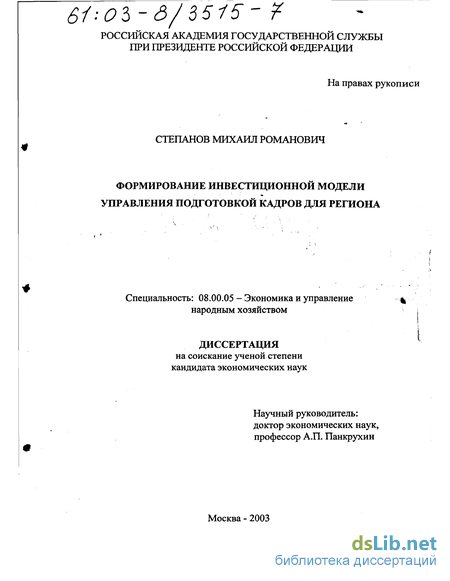 61:03-8/3515-7

РОССИЙСКАЯ АКАДЕМИЯ ГОСУДАРСТВЕННОЙ СЛУЖБЫ
ПРИ ПРЕЗИДЕНТЕ РОССИЙСКОЙ ФЕДЕРАЦИИ

На правах рукописи

СТЕПАНОВ МИХАИЛ РОМАНОВИЧ

ФОРМИРОВАНИЕ ИНВЕСТИЦИОННОЙ МОДЕЛИ
УПРАВЛЕНИЯ ПОДГОТОВКОЙ КАДРОВ ДЛЯ РЕГИОНА

Специальность: 08.00.05 – Экономика и управление народным хозяйством

ДИССЕРТАЦИЯ
на соискание ученой степени
кандидата экономических наук

Научный руководитель:
доктор экономических наук,
профессор А.П. Панкрухин

Москва - 2003

dsLib.net
библиотека диссертаций